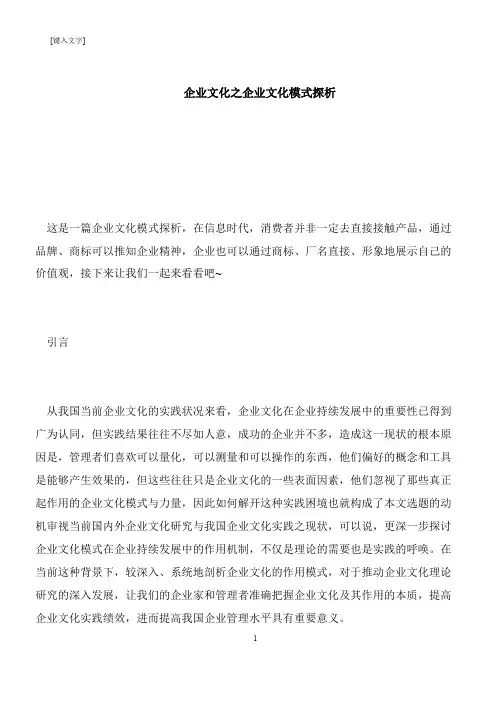 [键入文字]

企业文化之企业文化模式探析

这是一篇企业文化模式探析，在信息时代，消费者并非一定去直接接触产品，通过品牌、商标可以推知企业精神，企业也可以通过商标、厂名直接、形象地展示自己的价值观，接下来让我们一起来看看吧~

引言

从我国当前企业文化的实践状况来看，企业文化在企业持续发展中的重要性已得到广为认同，但实践结果往往不尽如人意，成功的企业并不多，造成这一现状的根本原因是，管理者们喜欢可以量化，可以测量和可以操作的东西，他们偏好的概念和工具是能够产生效果的，但这些往往只是企业文化的一些表面因素，他们忽视了那些真正起作用的企业文化模式与力量，因此如何解开这种实践困境也就构成了本文选题的动机审视当前国内外企业文化研究与我国企业文化实践之现状，可以说，更深一步探讨企业文化模式在企业持续发展中的作用机制，不仅是理论的需要也是实践的呼唤。在当前这种背景下，较深入、系统地剖析企业文化的作用模式，对于推动企业文化理论研究的深入发展，让我们的企业家和管理者准确把握企业文化及其作用的本质，提高企业文化实践绩效，进而提高我国企业管理水平具有重要意义。

1